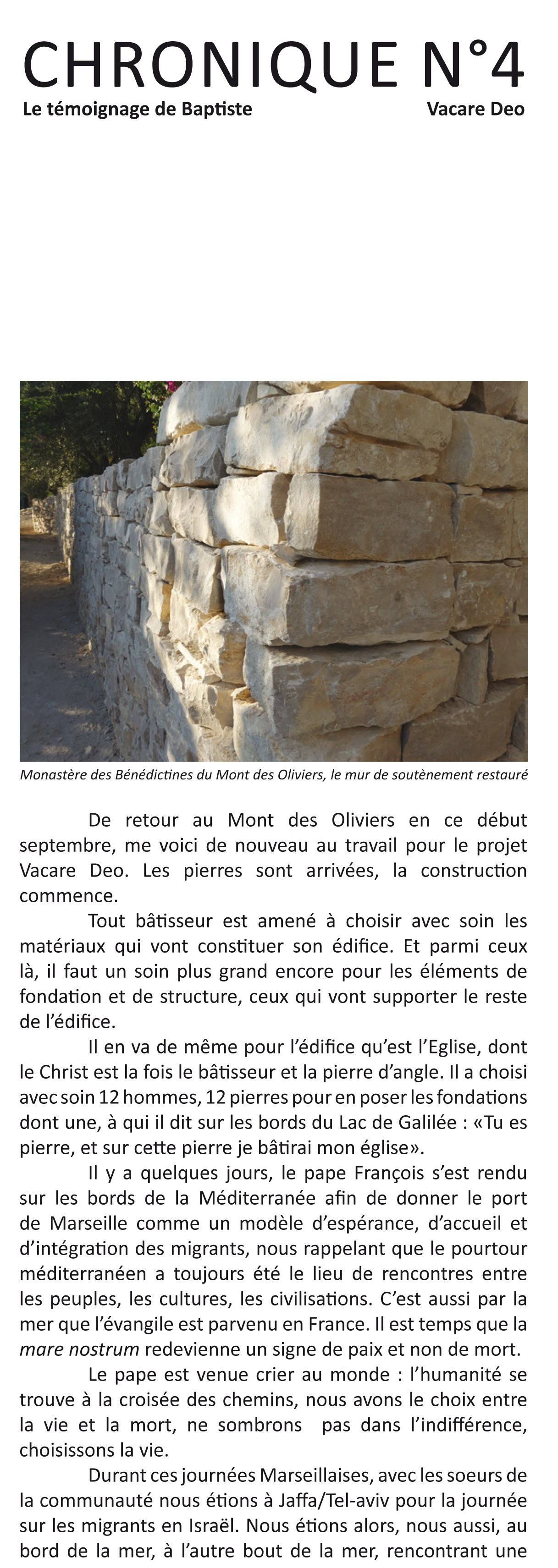 CHRONIQUE N°4

Le témoignage de Baptiste

Vacare Deo

Monastère des Bénédictines du Mont des Oliviers, le mur de soutènement restauré

De retour au Mont des Oliviers en ce début septembre, me voici de nouveau au travail pour le projet Vacare Deo. Les pierres sont arrivées, la construction commence.

Tout bâtisseur est amené à choisir avec soin les matériaux qui vont constituer son édifice. Et parmi ceux là, il faut un soin plus grand encore pour les éléments de fondation et de structure, ceux qui vont supporter le reste de l'édifice.

Il en va de même pour l'édifice qu'est l'Eglise, dont le Christ est la fois le bâtisseur et la pierre d'angle. Il a choisi avec soin 12 hommes, 12 pierres pour en poser les fondations dont une, à qui il dit sur les bords du Lac de Galilée : «Tu es pierre, et sur cette pierre je bâtirai mon église».

Il y a quelques jours, le pape François s'est rendu sur les bords de la Méditerranée afin de donner le port de Marseille comme un modèle d'espérance, d'accueil et d'intégration des migrants, nous rappelant que le pourtour méditerranéen a toujours été le lieu de rencontres entre les peuples, les cultures, les civilisations. C'est aussi par la mer que l'évangile est parvenu en France. Il est temps que la mare nostrum redevienne un signe de paix et non de mort.

Le pape est venue crier au monde : l'humanité se trouve à la croisée des chemins, nous avons le choix entre la vie et la mort, ne sombrons pas dans l'indifférence, choisissons la vie.

Durant ces journées Marseillaises, avec les soeurs de la communauté nous étions à Jaffa/Tel-aviv pour la journée sur les migrants en Israël. Nous étions alors, nous aussi, au bord de la mer, à l'autre bout de la mer, rencontrant une